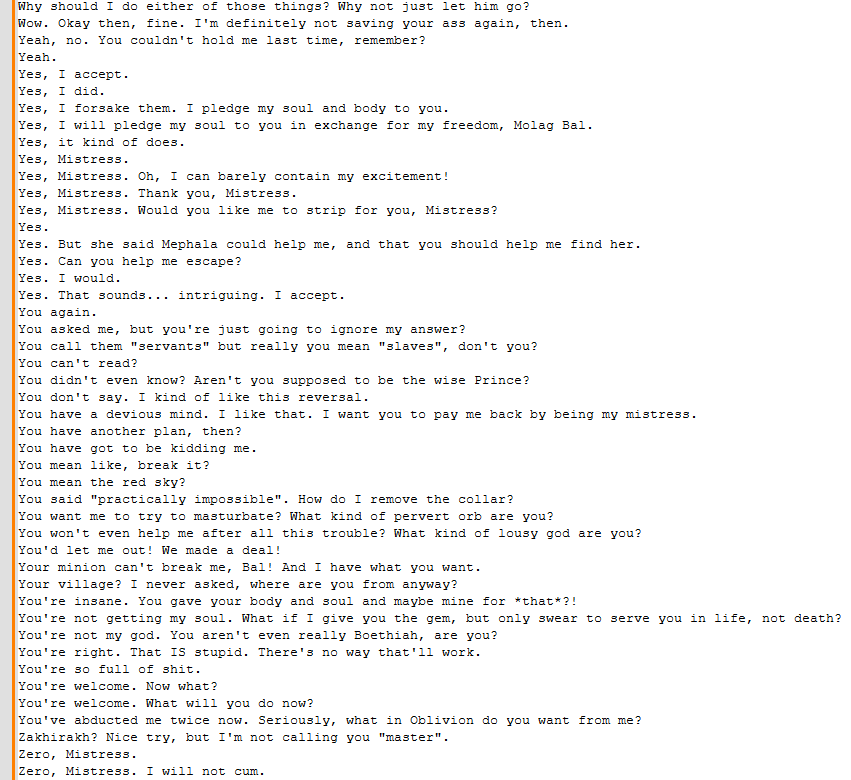 Why should I do either of those things? Why not just let him go?
Wow. Okay then, fine. I'm definitely not saving your ass again, then.
Yeah, no. You couldn't hold me last time, remember?
Yeah.
Yes, I accept.
Yes, I did.
Yes, I forsake them. I pledge my soul and body to you.
Yes, I will pledge my soul to you in exchange for my freedom, Molag Bal.
Yes, it kind of does.
Yes, Mistress.
Yes, Mistress. Oh, I can barely contain my excitement!
Yes, Mistress. Thank you, Mistress.
Yes, Mistress. Would you like me to strip for you, Mistress?
Yes.
Yes. But she said Mephala could help me, and that you should help me find her.
Yes. Can you help me escape?
Yes. I would.
Yes. That sounds... intriguing. I accept.
You again.
You asked me, but you're just going to ignore my answer?
You call them "servants" but really you mean "slaves", don't you?
You can't read?
You didn't even know? Aren't you supposed to be the wise Prince?
You don't say. I kind of like this reversal.
You have a devious mind. I like that. I want you to pay me back by being my mistress.
You have another plan, then?
You have got to be kidding me.
You mean like, break it?
You mean the red sky?
You said "practically impossible". How do I remove the collar?
You want me to try to masturbate? What kind of pervert orb are you?
You won't even help me after all this trouble? What kind of lousy god are you?
You'd let me out! We made a deal!
Your minion can't break me, Bal! And I have what you want.
Your village? I never asked, where are you from anyway?
You're insane. You gave your body and soul and maybe mine for *that*?!
You're not getting my soul. What if I give you the gem, but only swear to serve you in life, not death?
You're not my god. You aren't even really Boethiah, are you?
You're right. That IS stupid. There's no way that'll work.
You're so full of shit.
You're welcome. Now what?
You're welcome. What will you do now?
You've abducted me twice now. Seriously, what in Oblivion do you want from me?
Zakhirakh? Nice try, but I'm not calling you "master".
Zero, Mistress.
Zero, Mistress. I will not cum.